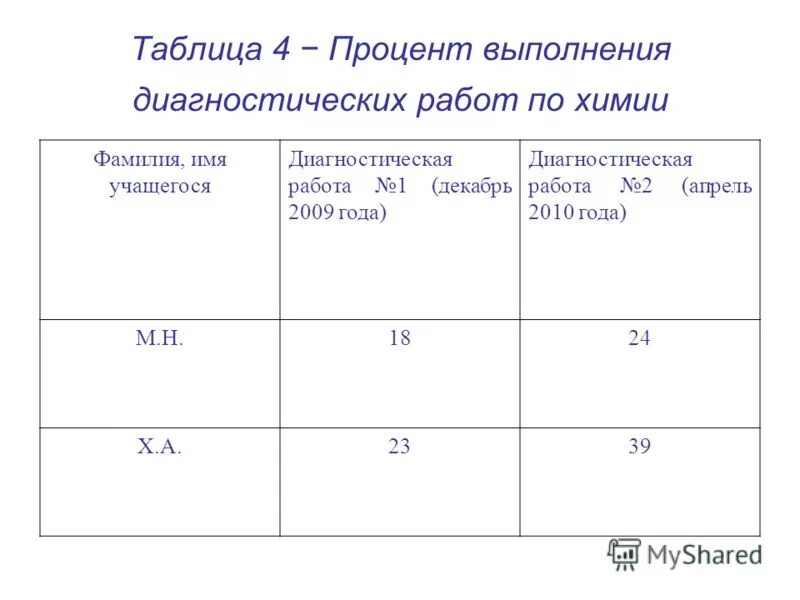 Таблица 4 − Процент выполнения диагностических работ по химии

| Фамилия, имя учащегося | Диагностическая работа №1 (декабрь 2009 года) | Диагностическая работа №2 (апрель 2010 года) |
|---|---|---|
| М.Н. | 18 | 24 |
| Х.А. | 23 | 39 |

MyShared